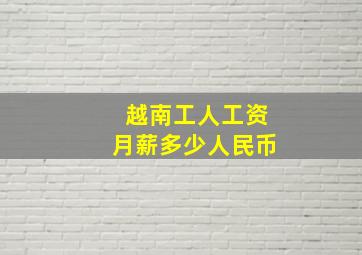 越南工人工资
月薪多少人民币